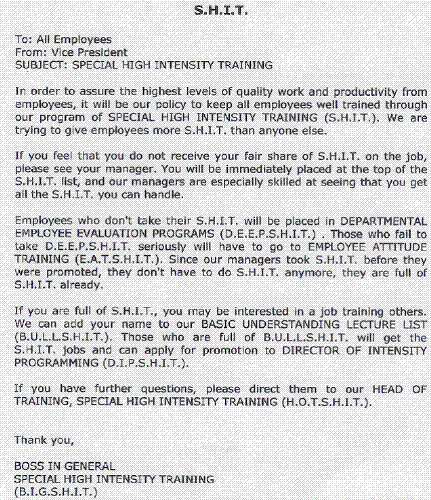 S.H.I.T.

To: All Employees
From: Vice President
SUBJECT: SPECIAL HIGH INTENSITY TRAINING

In order to assure the highest levels of quality work and productivity from employees, it will be our policy to keep all employees well trained through our program of SPECIAL HIGH INTENSITY TRAINING (S.H.I.T.). We are trying to give employees more S.H.I.T. than anyone else.

If you feel that you do not receive your fair share of S.H.I.T. on the job, please see your manager. You will be immediately placed at the top of the S.H.I.T. list, and our managers are especially skilled at seeing that you get all the S.H.I.T. you can handle.

Employees who don't take their S.H.I.T. will be placed in DEPARTMENTAL EMPLOYEE EVALUATION PROGRAMS (D.E.E.P.S.H.I.T.) . Those who fail to take D.E.E.P.S.H.I.T. seriously will have to go to EMPLOYEE ATTITUDE TRAINING (E.A.T.S.H.I.T.). Since our managers took S.H.I.T. before they were promoted, they don't have to do S.H.I.T. anymore, they are full of S.H.I.T. already.

If you are full of S.H.I.T., you may be interested in a job training others. We can add your name to our BASIC UNDERSTANDING LECTURE LIST (B.U.L.L.S.H.I.T.). Those who are full of B.U.L.L.S.H.I.T. will get the S.H.I.T. jobs and can apply for promotion to DIRECTOR OF INTENSITY PROGRAMMING (D.I.P.S.H.I.T.).

If you have further questions, please direct them to our HEAD OF TRAINING, SPECIAL HIGH INTENSITY TRAINING (H.O.T.S.H.I.T.).

Thank you,

BOSS IN GENERAL
SPECIAL HIGH INTENSITY TRAINING
(B.I.G.S.H.I.T.)